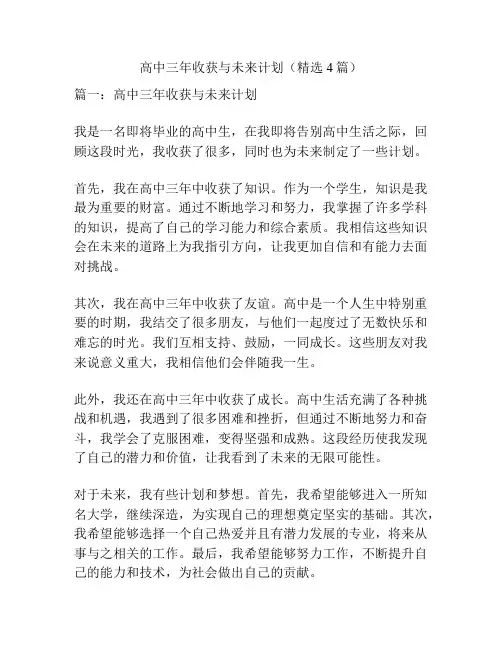 高中三年收获与未来计划（精选 4 篇）

篇一：高中三年收获与未来计划

我是一名即将毕业的高中生，在我即将告别高中生活之际，回顾这段时光，我收获了很多，同时也为未来制定了一些计划。

首先，我在高中三年中收获了知识。作为一个学生，知识是我最为重要的财富。通过不断地学习和努力，我掌握了许多学科的知识，提高了自己的学习能力和综合素质。我相信这些知识会在未来的道路上为我指引方向，让我更加自信和有能力去面对挑战。

其次，我在高中三年中收获了友谊。高中是一个人生中特别重要的时期，我结交了很多朋友，与他们一起度过了无数快乐和难忘的时光。我们互相支持、鼓励，一同成长。这些朋友对我来说意义重大，我相信他们会伴随我一生。

此外，我还在高中三年中收获了成长。高中生活充满了各种挑战和机遇，我遇到了很多困难和挫折，但通过不断地努力和奋斗，我学会了克服困难，变得坚强和成熟。这段经历使我发现了自己的潜力和价值，让我看到了未来的无限可能性。

对于未来，我有些计划和梦想。首先，我希望能够进入一所知名大学，继续深造，为实现自己的理想奠定坚实的基础。其次，我希望能够选择一个自己热爱并且有潜力发展的专业，将来从事与之相关的工作。最后，我希望能够努力工作，不断提升自己的能力和技术，为社会做出自己的贡献。